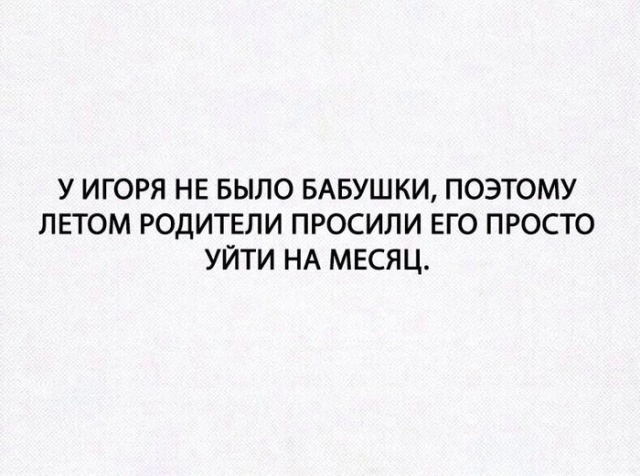 У ИГОРЯ НЕ БЫЛО БАБУШКИ, ПОЭТОМУ ЛЕТОМ РОДИТЕЛИ ПРОСИЛИ ЕГО ПРОСТО УЙТИ НА МЕСЯЦ.